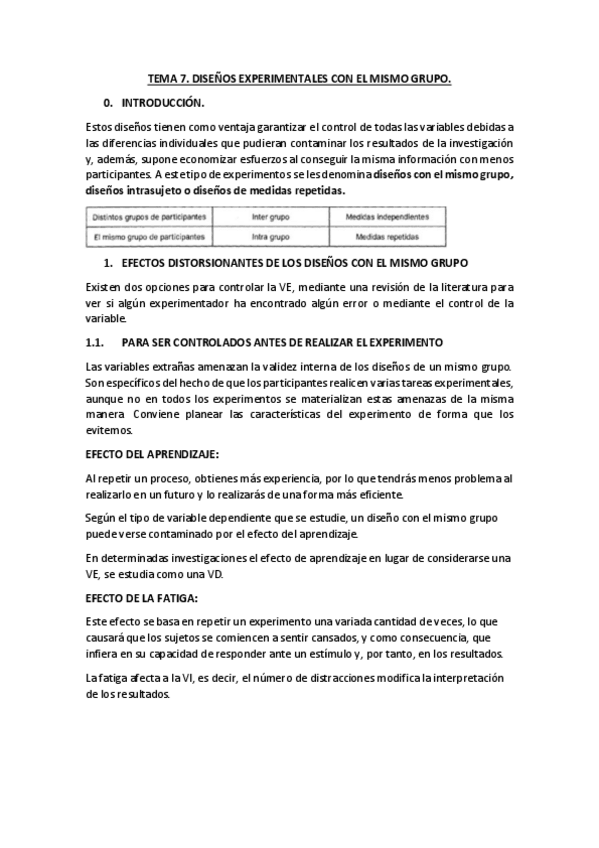 TEMA 7. DISEÑOS EXPERIMENTALES CON EL MISMO GRUPO.

0. INTRODUCCIÓN.

Estos diseños tienen como ventaja garantizar el control de todas las variables debidas a las diferencias individuales que pudieran contaminar los resultados de la investigación y, además, supone economizar esfuerzos al conseguir la misma información con menos participantes. A este tipo de experimentos se les denomina diseños con el mismo grupo, diseños intrasujeto o diseños de medidas repetidas.

| Distintos grupos de participantes | Inter grupo | Medidas independientes |
|---|---|---|
| El mismo grupo de participantes | Intra grupo | Medidas repetidas |

1. EFECTOS DISTORSIONANTES DE LOS DISEÑOS CON EL MISMO GRUPO

Existen dos opciones para controlar la VE, mediante una revisión de la literatura para ver si algún experimentador ha encontrado algún error o mediante el control de la variable.

1.1. PARA SER CONTROLADOS ANTES DE REALIZAR EL EXPERIMENTO

Las variables extrañas amenazan la validez interna de los diseños de un mismo grupo. Son específicos del hecho de que los participantes realicen varias tareas experimentales, aunque no en todos los experimentos se materializan estas amenazas de la misma manera Conviene planear las características del experimento de forma que los evitemos.

EFECTO DEL APRENDIZAJE:

Al repetir un proceso, obtienes más experiencia, por lo que tendrás menos problema al realizarlo en un futuro y lo realizarás de una forma más eficiente.

Según el tipo de variable dependiente que se estudie, un diseño con el mismo grupo puede verse contaminado por el efecto del aprendizaje.

En determinadas investigaciones el efecto de aprendizaje en lugar de considerarse una VE, se estudia como una VD.

EFECTO DE LA FATIGA:

Este efecto se basa en repetir un experimento una variada cantidad de veces, lo que causará que los sujetos se comiencen a sentir cansados, y como consecuencia, que infiera en su capacidad de responder ante un estímulo y, por tanto, en los resultados.

La fatiga afecta a la VI, es decir, el número de distracciones modifica la interpretación de los resultados.